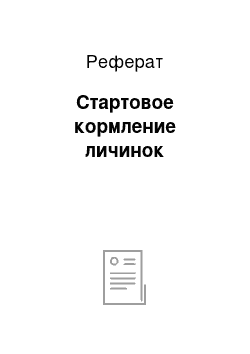 Реферат

Стартовое кормление личинок